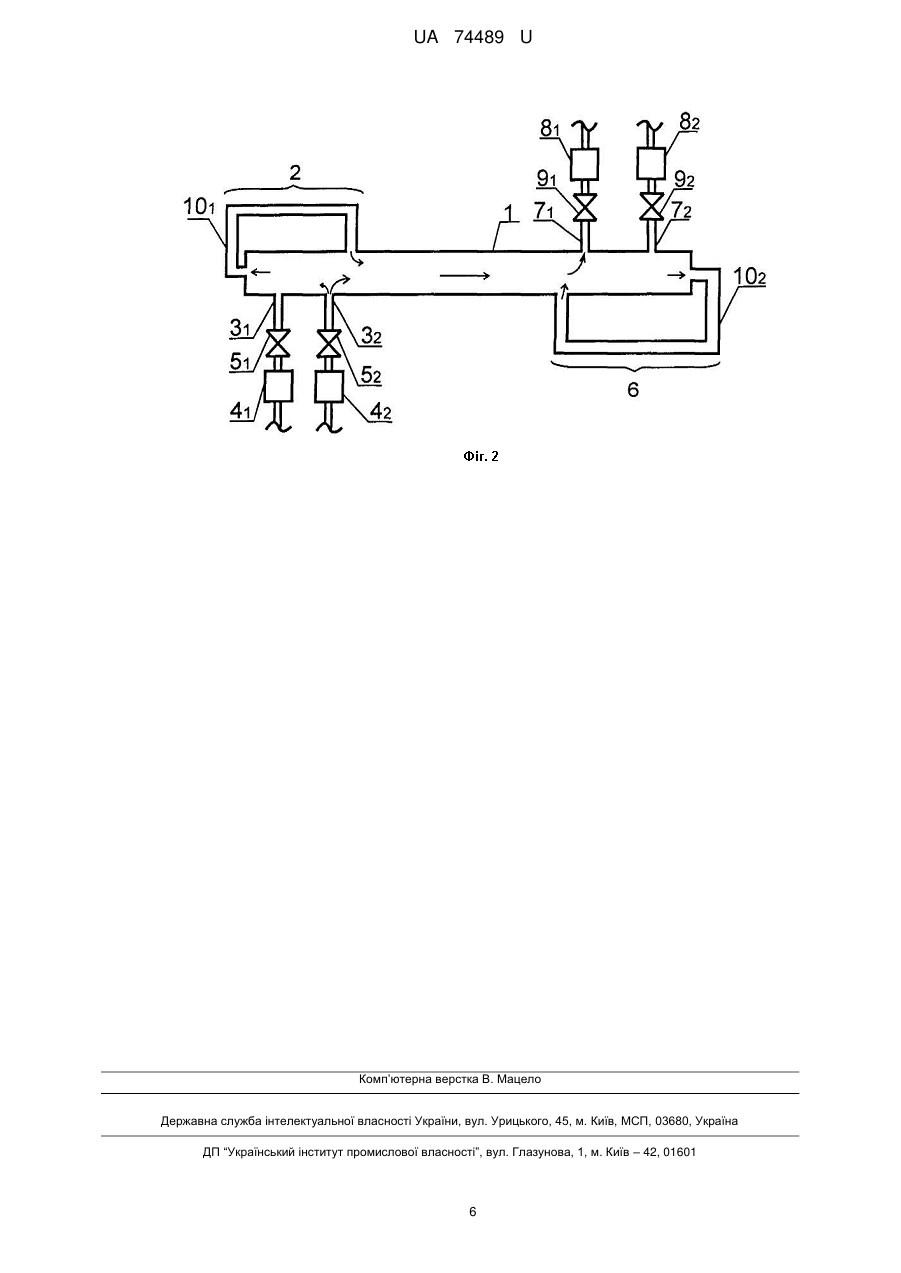 UA 74489 U

$8_1$

$8_2$

2

$9_1$

$9_2$

$10_1$

1

$7_1$

$7_2$

$10_2$

$3_1$

$3_2$

$5_1$

$5_2$

6

$4_1$

$4_2$

Фіг. 2

Комп'ютерна верстка В. Мацело

Державна служба інтелектуальної власності України, вул. Урицького, 45, м. Київ, МСП, 03680, Україна

ДП "Український інститут промислової власності", вул. Глазунова, 1, м. Київ – 42, 01601

6